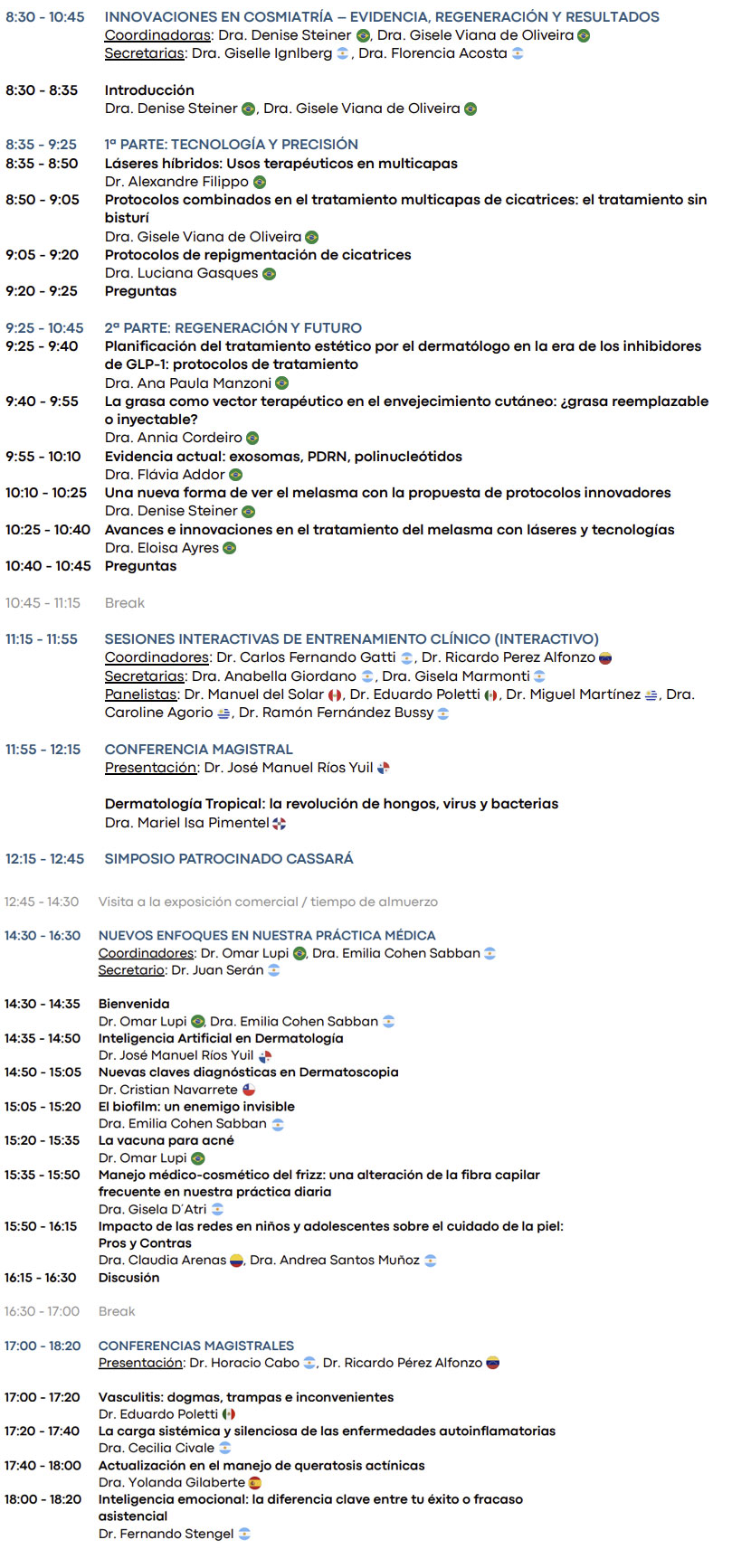 8:30 - 10:45 INNOVACIONES EN COSMIATRÍA – EVIDENCIA, REGENERACIÓN Y RESULTADOS
Coordinadoras: Dra. Denise Steiner, Dra. Gisele Viana de Oliveira
Secretarias: Dra. Giselle Ignlberg, Dra. Florencia Acosta

8:30 - 8:35 Introducción
Dra. Denise Steiner, Dra. Gisele Viana de Oliveira

8:35 - 9:25 1ª PARTE: TECNOLOGÍA Y PRECISIÓN
8:35 - 8:50 Láseres híbridos: Usos terapéuticos en multicapas
Dr. Alexandre Filippo
8:50 - 9:05 Protocolos combinados en el tratamiento multicapas de cicatrices: el tratamiento sin bisturí
Dra. Gisele Viana de Oliveira
9:05 - 9:20 Protocolos de repigmentación de cicatrices
Dra. Luciana Gasques
9:20 - 9:25 Preguntas

9:25 - 10:45 2ª PARTE: REGENERACIÓN Y FUTURO
9:25 - 9:40 Planificación del tratamiento estético por el dermatólogo en la era de los inhibidores de GLP-1: protocolos de tratamiento
Dra. Ana Paula Manzoni
9:40 - 9:55 La grasa como vector terapéutico en el envejecimiento cutáneo: ¿grasa reemplazable o inyectable?
Dra. Annia Cordeiro
9:55 - 10:10 Evidencia actual: exosomas, PDRN, polinucleótidos
Dra. Flávia Addor
10:10 - 10:25 Una nueva forma de ver el melasma con la propuesta de protocolos innovadores
Dra. Denise Steiner
10:25 - 10:40 Avances e innovaciones en el tratamiento del melasma con láseres y tecnologías
Dra. Eloisa Ayres
10:40 - 10:45 Preguntas

10:45 - 11:15 Break

11:15 - 11:55 SESIONES INTERACTIVAS DE ENTRENAMIENTO CLÍNICO (INTERACTIVO)
Coordinadores: Dr. Carlos Fernando Gatti, Dr. Ricardo Perez Alfonzo
Secretarias: Dra. Anabella Giordano, Dra. Gisela Marmonti
Panelistas: Dr. Manuel del Solar, Dr. Eduardo Poletti, Dr. Miguel Martínez, Dra. Caroline Agorio, Dr. Ramón Fernández Bussy

11:55 - 12:15 CONFERENCIA MAGISTRAL
Presentación: Dr. José Manuel Ríos Yuil

Dermatología Tropical: la revolución de hongos, virus y bacterias
Dra. Mariel Isa Pimentel

12:15 - 12:45 SIMPOSIO PATROCINADO CASSARÁ

12:45 - 14:30 Visita a la exposición comercial / tiempo de almuerzo

14:30 - 16:30 NUEVOS ENFOQUES EN NUESTRA PRÁCTICA MÉDICA
Coordinadores: Dr. Omar Lupi, Dra. Emilia Cohen Sabban
Secretario: Dr. Juan Serán

14:30 - 14:35 Bienvenida
Dr. Omar Lupi, Dra. Emilia Cohen Sabban
14:35 - 14:50 Inteligencia Artificial en Dermatología
Dr. José Manuel Ríos Yuil
14:50 - 15:05 Nuevas claves diagnósticas en Dermatoscopia
Dr. Cristian Navarrete
15:05 - 15:20 El biofilm: un enemigo invisible
Dra. Emilia Cohen Sabban
15:20 - 15:35 La vacuna para acné
Dr. Omar Lupi
15:35 - 15:50 Manejo médico-cosmético del frizz: una alteración de la fibra capilar frecuente en nuestra práctica diaria
Dra. Gisela D'Atri
15:50 - 16:15 Impacto de las redes en niños y adolescentes sobre el cuidado de la piel: Pros y Contras
Dra. Claudia Arenas, Dra. Andrea Santos Muñoz
16:15 - 16:30 Discusión

16:30 - 17:00 Break

17:00 - 18:20 CONFERENCIAS MAGISTRALES
Presentación: Dr. Horacio Cabo, Dr. Ricardo Pérez Alfonzo

17:00 - 17:20 Vasculitis: dogmas, trampas e inconvenientes
Dr. Eduardo Poletti
17:20 - 17:40 La carga sistémica y silenciosa de las enfermedades autoinflamatorias
Dra. Cecilia Civale
17:40 - 18:00 Actualización en el manejo de queratosis actínicas
Dra. Yolanda Gilaberte
18:00 - 18:20 Inteligencia emocional: la diferencia clave entre tu éxito o fracaso asistencial
Dr. Fernando Stengel